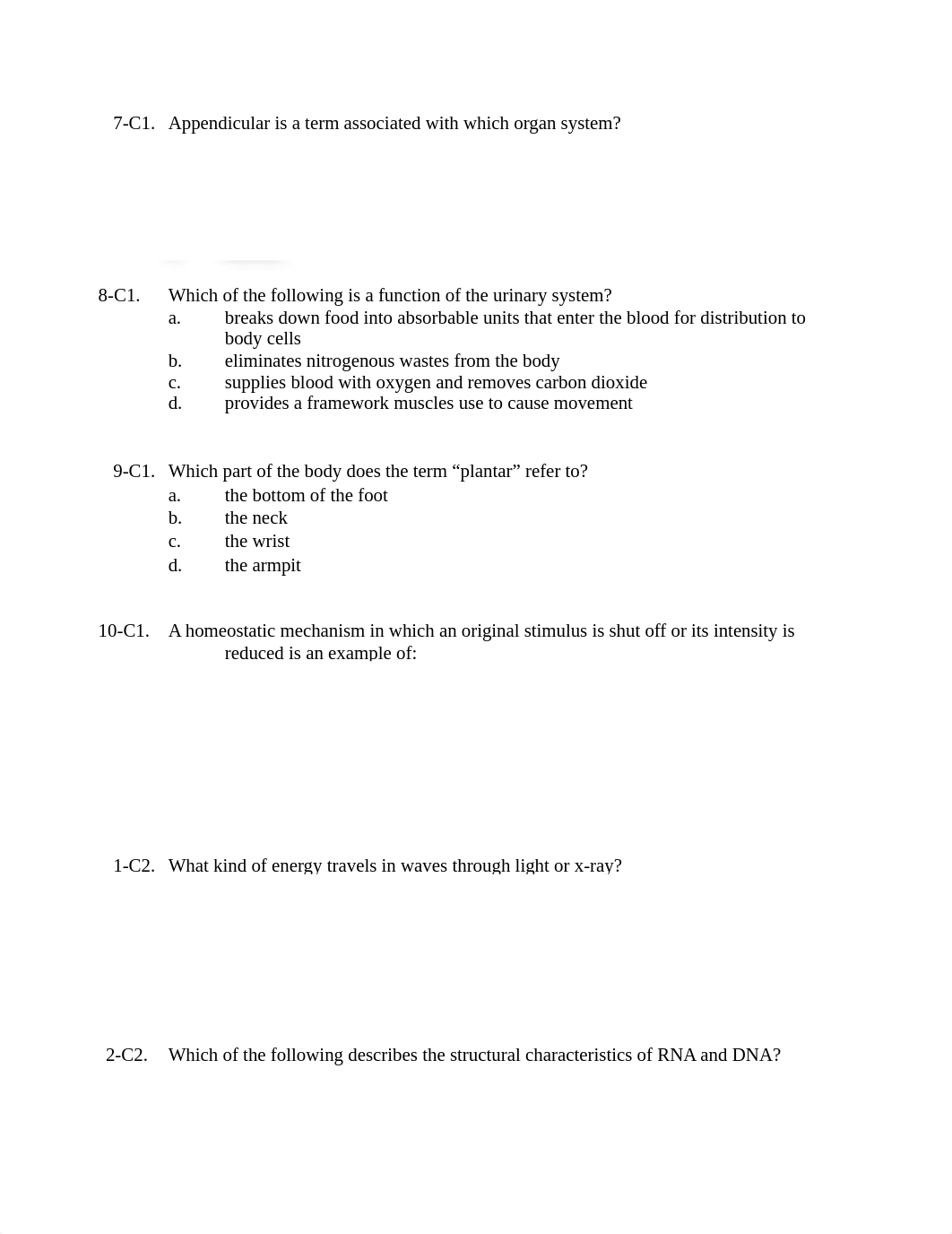 7-C1. Appendicular is a term associated with which organ system?

8-C1. Which of the following is a function of the urinary system?
a. breaks down food into absorbable units that enter the blood for distribution to body cells
b. eliminates nitrogenous wastes from the body
c. supplies blood with oxygen and removes carbon dioxide
d. provides a framework muscles use to cause movement

9-C1. Which part of the body does the term “plantar” refer to?
a. the bottom of the foot
b. the neck
c. the wrist
d. the armpit

10-C1. A homeostatic mechanism in which an original stimulus is shut off or its intensity is reduced is an example of:

1-C2. What kind of energy travels in waves through light or x-ray?

2-C2. Which of the following describes the structural characteristics of RNA and DNA?